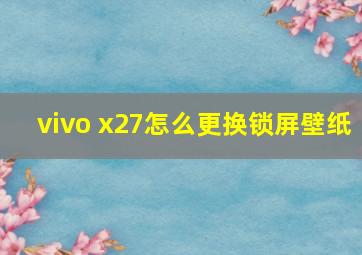 vivo x27怎么更换锁屏壁纸